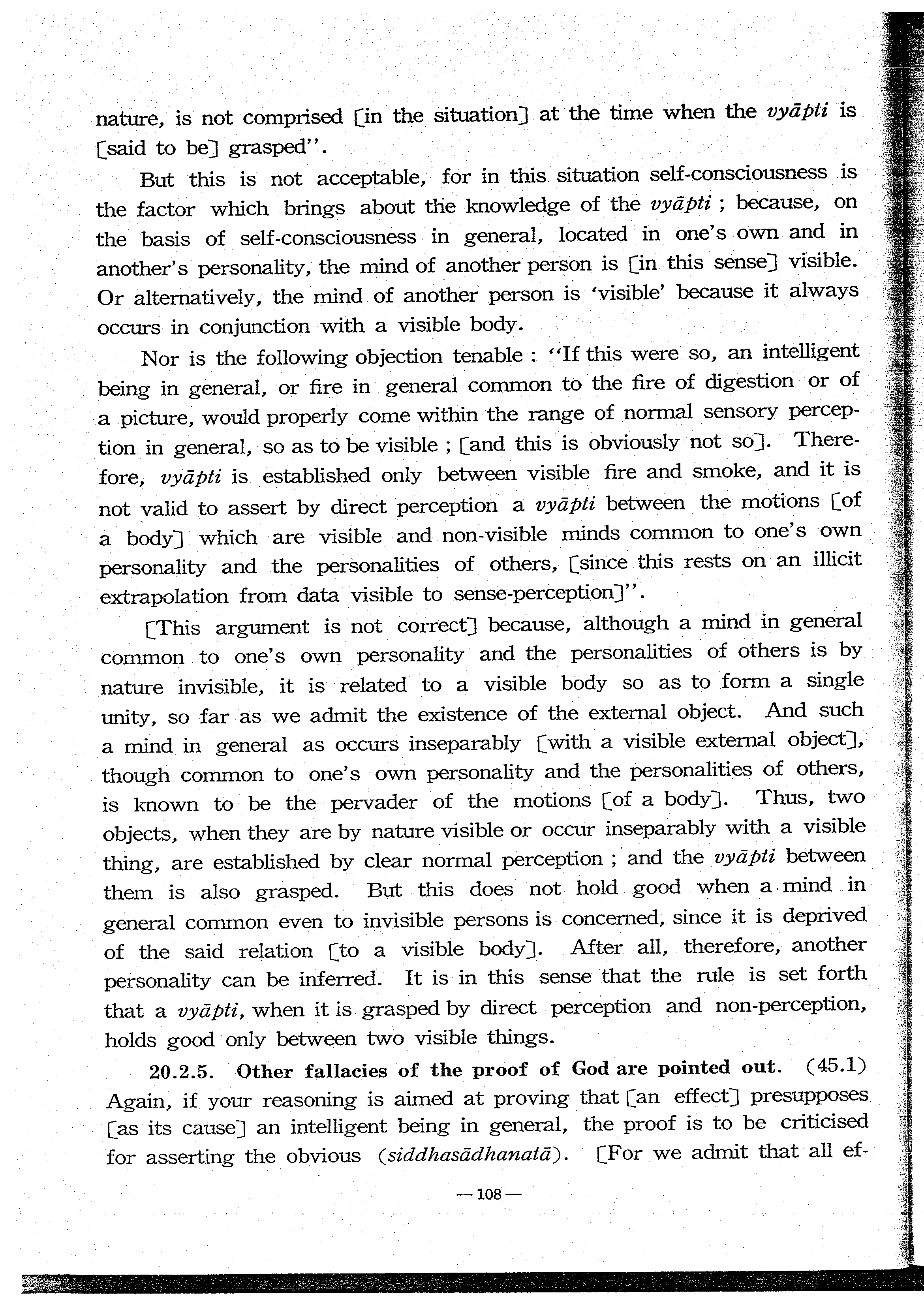 nature, is not comprised [in the situation] at the time when the vyāpti is [said to be] grasped".

But this is not acceptable, for in this situation self-consciousness is the factor which brings about the knowledge of the vyāpti ; because, on the basis of self-consciousness in general, located in one's own and in another's personality, the mind of another person is [in this sense] visible. Or alternatively, the mind of another person is 'visible' because it always occurs in conjunction with a visible body.

Nor is the following objection tenable : "If this were so, an intelligent being in general, or fire in general common to the fire of digestion or of a picture, would properly come within the range of normal sensory perception in general, so as to be visible ; [and this is obviously not so]. Therefore, vyāpti is established only between visible fire and smoke, and it is not valid to assert by direct perception a vyāpti between the motions [of a body] which are visible and non-visible minds common to one's own personality and the personalities of others, [since this rests on an illicit extrapolation from data visible to sense-perception]".

[This argument is not correct] because, although a mind in general common to one's own personality and the personalities of others is by nature invisible, it is related to a visible body so as to form a single unity, so far as we admit the existence of the external object. And such a mind in general as occurs inseparably [with a visible external object], though common to one's own personality and the personalities of others, is known to be the pervader of the motions [of a body]. Thus, two objects, when they are by nature visible or occur inseparably with a visible thing, are established by clear normal perception ; and the vyāpti between them is also grasped. But this does not hold good when a mind in general common even to invisible persons is concerned, since it is deprived of the said relation [to a visible body]. After all, therefore, another personality can be inferred. It is in this sense that the rule is set forth that a vyāpti, when it is grasped by direct perception and non-perception, holds good only between two visible things.

20.2.5. Other fallacies of the proof of God are pointed out. (45.1) Again, if your reasoning is aimed at proving that [an effect] presupposes [as its cause] an intelligent being in general, the proof is to be criticised for asserting the obvious (siddhasādhanatā). [For we admit that all ef-

— 108 —